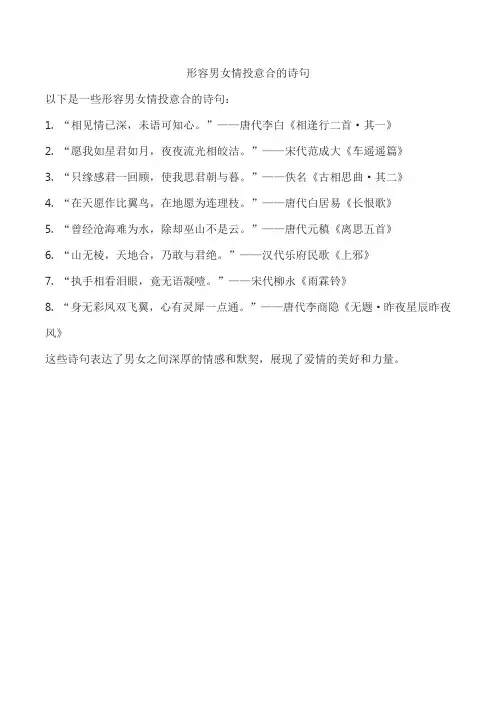 形容男女情投意合的诗句

以下是一些形容男女情投意合的诗句：

1. “相见情已深，未语可知心。”——唐代李白《相逢行二首·其一》

2. “愿我如星君如月，夜夜流光相皎洁。”——宋代范成大《车遥遥篇》

3. “只缘感君一回顾，使我思君朝与暮。”——佚名《古相思曲·其二》

4. “在天愿作比翼鸟，在地愿为连理枝。”——唐代白居易《长恨歌》

5. “曾经沧海难为水，除却巫山不是云。”——唐代元稹《离思五首》

6. “山无棱，天地合，乃敢与君绝。”——汉代乐府民歌《上邪》

7. “执手相看泪眼，竟无语凝噎。”——宋代柳永《雨霖铃》

8. “身无彩凤双飞翼，心有灵犀一点通。”——唐代李商隐《无题·昨夜星辰昨夜风》

这些诗句表达了男女之间深厚的情感和默契，展现了爱情的美好和力量。